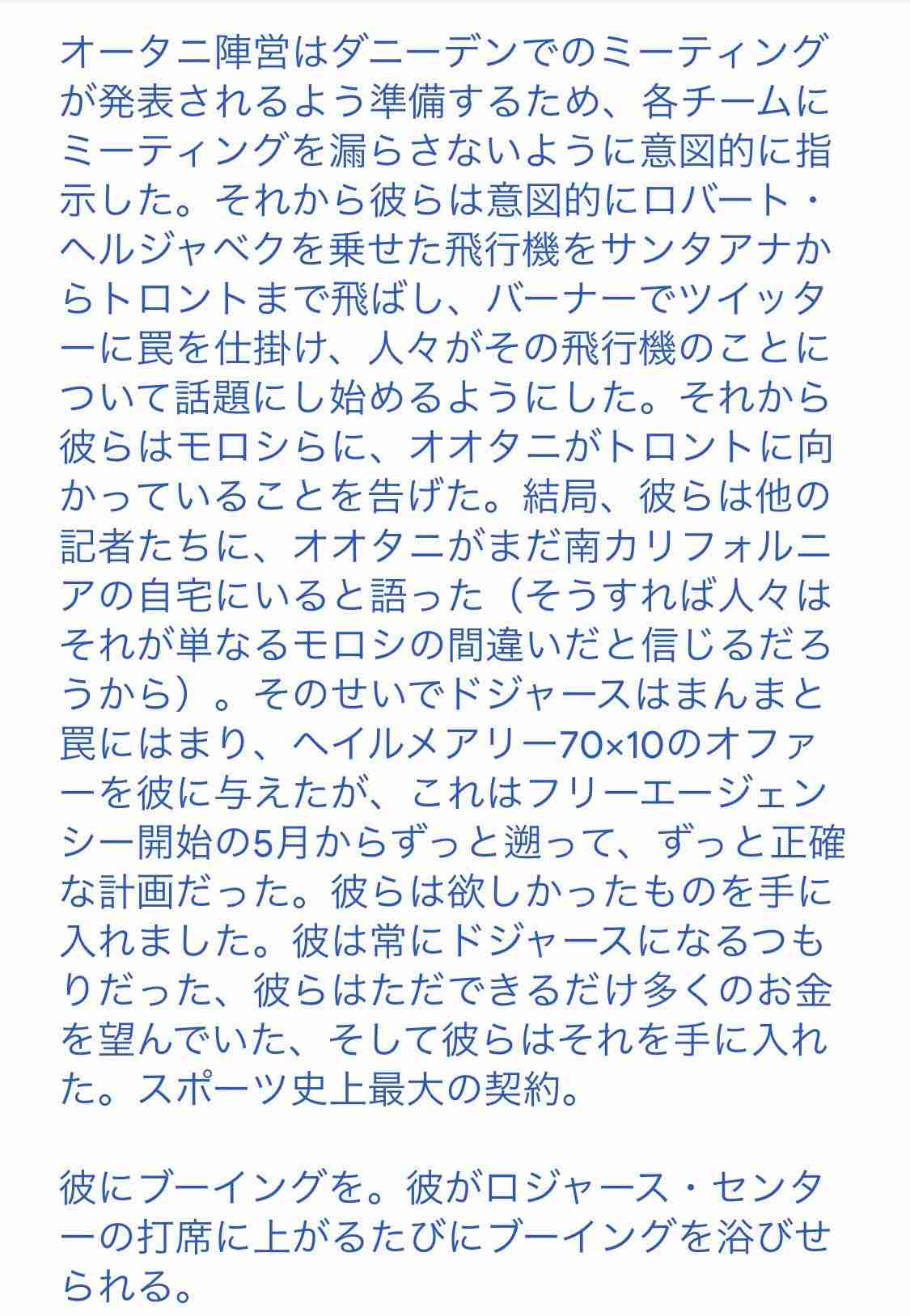 オータニ陣営はダニーデンでのミーティングが発表されるよう準備するため、各チームにミーティングを漏らさないように意図的に指示した。それから彼らは意図的にロバート・ヘルジャベクを乗せた飛行機をサンタアナからトロントまで飛ばし、バーナーでツイッターに罠を仕掛け、人々がその飛行機のことについて話題にし始めるようにした。それから彼らはモロシらに、オオタニがトロントに向かっていることを告げた。結局、彼らは他の記者たちに、オオタニがまだ南カリフォルニアの自宅にいると語った（そうすれば人々はそれが単なるモロシの間違いだと信じるだろうから）。そのせいでドジャースはまんまと罠にはまり、ヘイルメアリー70×10のオファーを彼に与えたが、これはフリーエージェンシー開始の5月からずっと遡って、ずっと正確な計画だった。彼らは欲しかったものを手に入れました。彼は常にドジャースになるつもりだった、彼らはただできるだけ多くのお金を望んでいた、そして彼らはそれを手に入れた。スポーツ史上最大の契約。

彼にブーイングを。彼がロジャース・センターの打席に上がるたびにブーイングを浴びせられる。